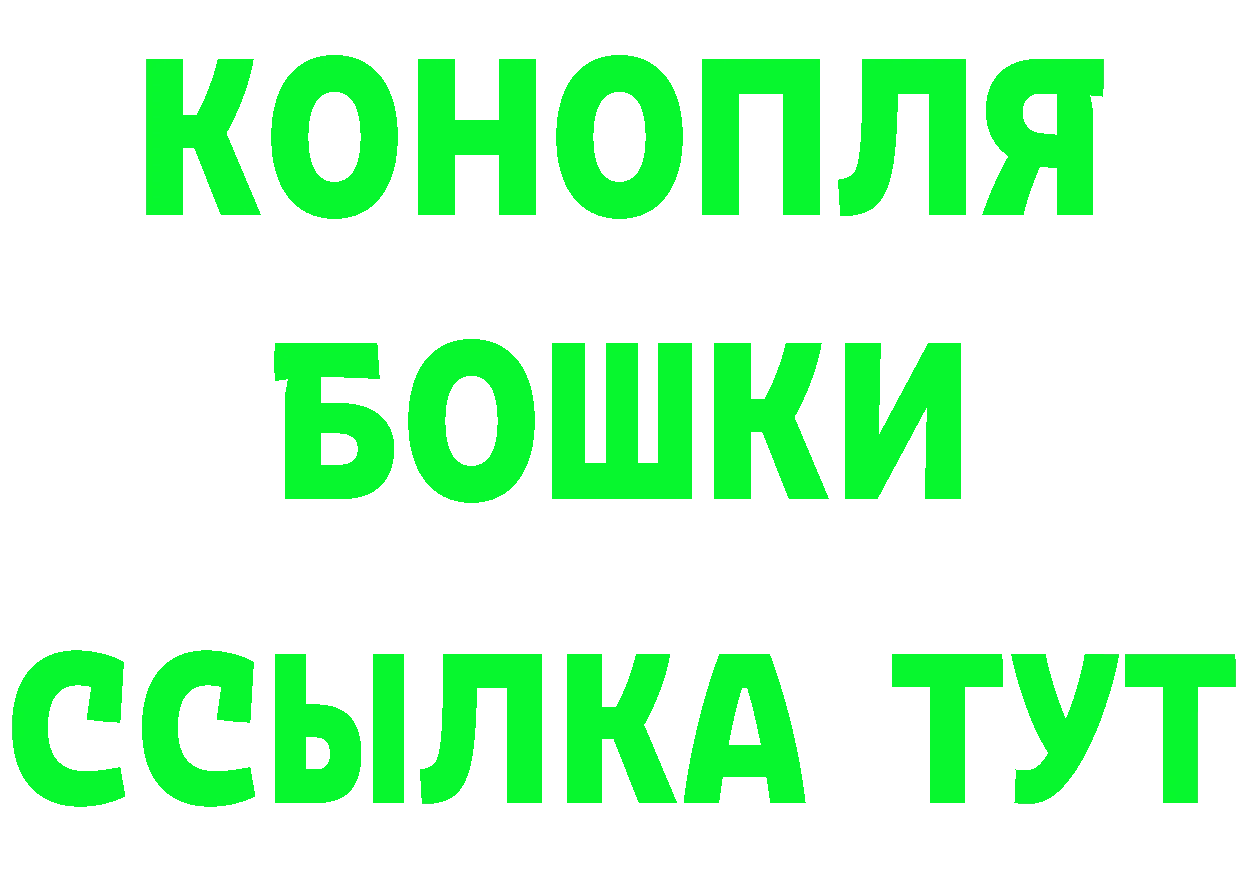 КОНОПЛЯ
БОШКИ
ССЫЛКА ТУТ